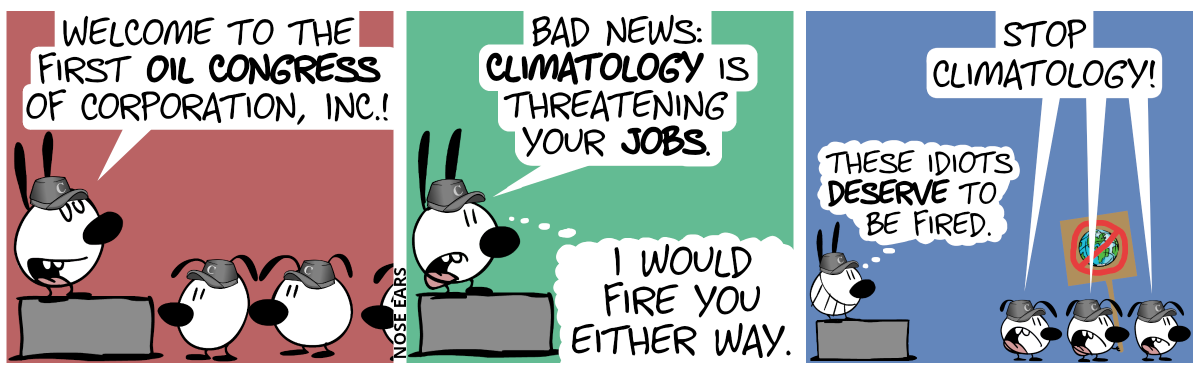 WELCOME TO THE FIRST OIL CONGRESS OF CORPORATION, INC.!

C

C

C

NOSE EARS

BAD NEWS: CLIMATOLOGY IS THREATENING YOUR JOBS.

C

I WOULD FIRE YOU EITHER WAY.

STOP CLIMATOLOGY!

THESE IDIOTS DESERVE TO BE FIRED.

C

C

C

C